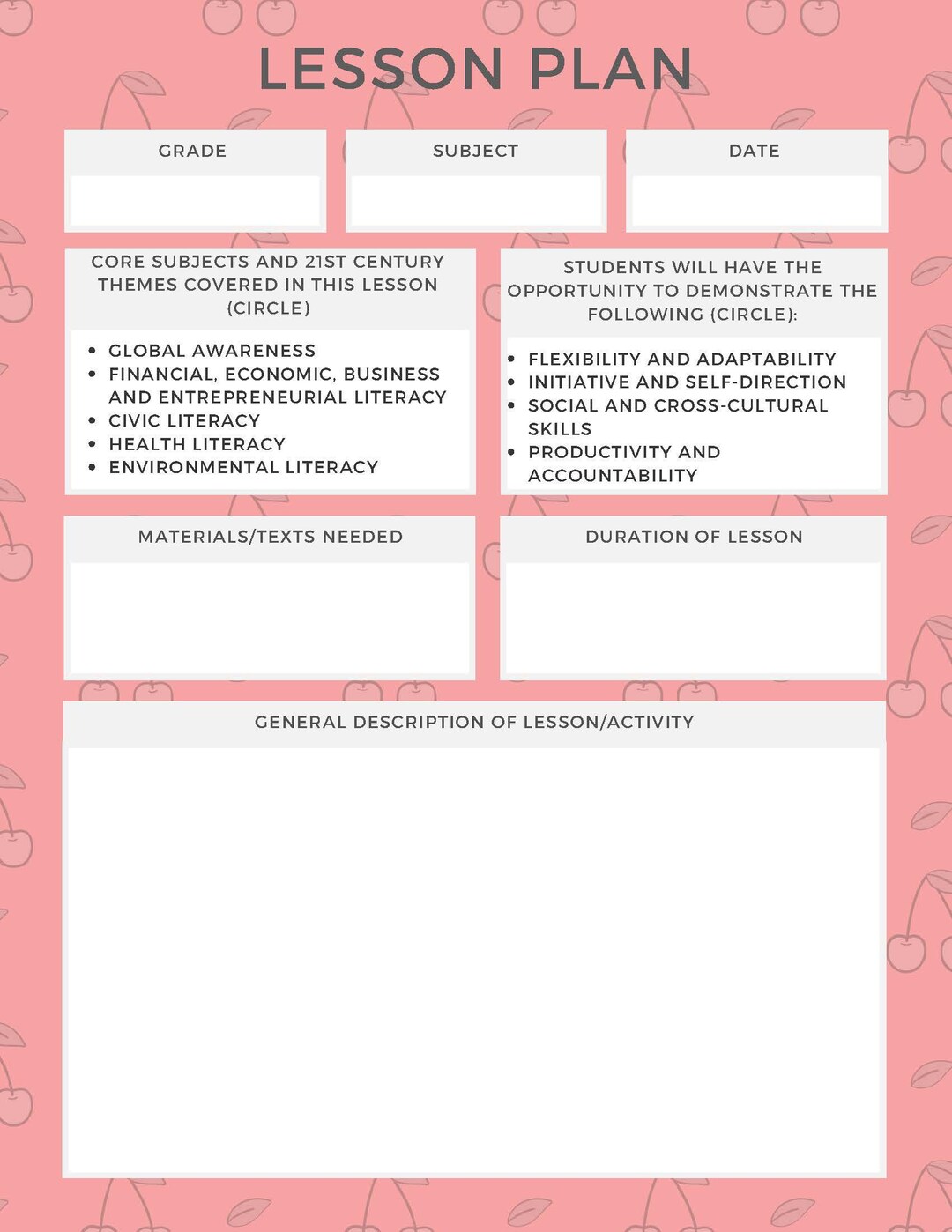 LESSON PLAN

GRADE

SUBJECT

DATE

CORE SUBJECTS AND 21ST CENTURY THEMES COVERED IN THIS LESSON (CIRCLE)

• GLOBAL AWARENESS
• FINANCIAL, ECONOMIC, BUSINESS AND ENTREPRENEURIAL LITERACY
• CIVIC LITERACY
• HEALTH LITERACY
• ENVIRONMENTAL LITERACY

STUDENTS WILL HAVE THE OPPORTUNITY TO DEMONSTRATE THE FOLLOWING (CIRCLE):

• FLEXIBILITY AND ADAPTABILITY
• INITIATIVE AND SELF-DIRECTION
• SOCIAL AND CROSS-CULTURAL SKILLS
• PRODUCTIVITY AND ACCOUNTABILITY

MATERIALS/TEXTS NEEDED

DURATION OF LESSON

GENERAL DESCRIPTION OF LESSON/ACTIVITY